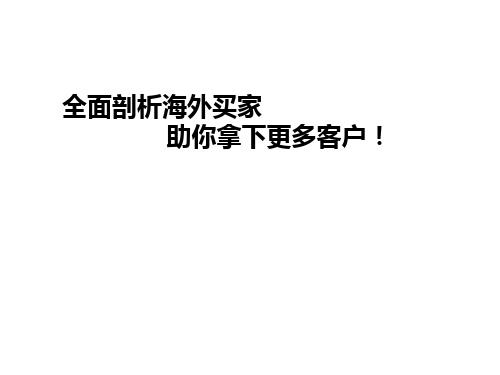 全面剖析海外买家

助你拿下更多客户！